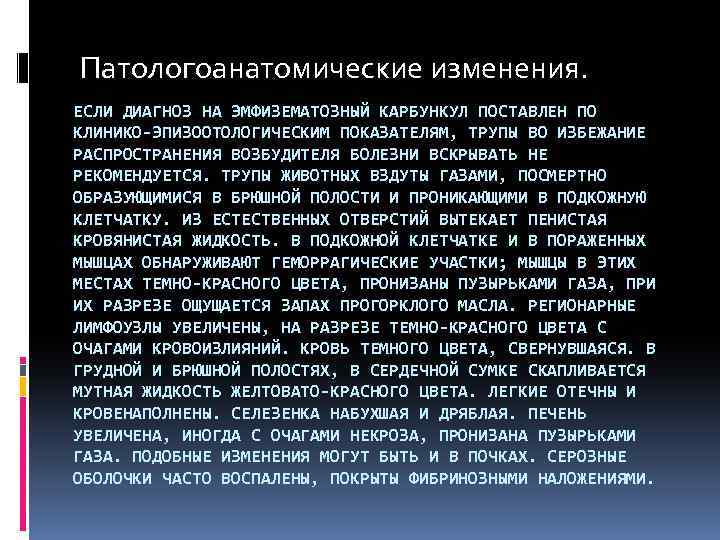 Патологоанатомические изменения.

ЕСЛИ ДИАГНОЗ НА ЭМФИЗЕМАТОЗНЫЙ КАРБУНКУЛ ПОСТАВЛЕН ПО КЛИНИКО-ЭПИЗООТОЛОГИЧЕСКИМ ПОКАЗАТЕЛЯМ, ТРУПЫ ВО ИЗБЕЖАНИЕ РАСПРОСТРАНЕНИЯ ВОЗБУДИТЕЛЯ БОЛЕЗНИ ВСКРЫВАТЬ НЕ РЕКОМЕНДУЕТСЯ. ТРУПЫ ЖИВОТНЫХ ВЗДУТЫ ГАЗАМИ, ПОСМЕРТНО ОБРАЗУЮЩИМИСЯ В БРЮШНОЙ ПОЛОСТИ И ПРОНИКАЮЩИМИ В ПОДКОЖНУЮ КЛЕТЧАТКУ. ИЗ ЕСТЕСТВЕННЫХ ОТВЕРСТИЙ ВЫТЕКАЕТ ПЕНИСТАЯ КРОВЯНИСТАЯ ЖИДКОСТЬ. В ПОДКОЖНОЙ КЛЕТЧАТКЕ И В ПОРАЖЕННЫХ МЫШЦАХ ОБНАРУЖИВАЮТ ГЕМОРРАГИЧЕСКИЕ УЧАСТКИ; МЫШЦЫ В ЭТИХ МЕСТАХ ТЕМНО-КРАСНОГО ЦВЕТА, ПРОНИЗАНЫ ПУЗЫРЬКАМИ ГАЗА, ПРИ ИХ РАЗРЕЗЕ ОЩУЩАЕТСЯ ЗАПАХ ПРОГОРКЛОГО МАСЛА. РЕГИОНАРНЫЕ ЛИМФОУЗЛЫ УВЕЛИЧЕНЫ, НА РАЗРЕЗЕ ТЕМНО-КРАСНОГО ЦВЕТА С ОЧАГАМИ КРОВОИЗЛИЯНИЙ. КРОВЬ ТЕМНОГО ЦВЕТА, СВЕРНУВШАЯСЯ. В ГРУДНОЙ И БРЮШНОЙ ПОЛОСТЯХ, В СЕРДЕЧНОЙ СУМКЕ СКАПЛИВАЕТСЯ МУТНАЯ ЖИДКОСТЬ ЖЕЛТОВАТО-КРАСНОГО ЦВЕТА. ЛЕГКИЕ ОТЕЧНЫ И КРОВЕНАПОЛНЕНЫ. СЕЛЕЗЕНКА НАБУХШАЯ И ДРЯБЛАЯ. ПЕЧЕНЬ УВЕЛИЧЕНА, ИНОГДА С ОЧАГАМИ НЕКРОЗА, ПРОНИЗАНА ПУЗЫРЬКАМИ ГАЗА. ПОДОБНЫЕ ИЗМЕНЕНИЯ МОГУТ БЫТЬ И В ПОЧКАХ. СЕРОЗНЫЕ ОБОЛОЧКИ ЧАСТО ВОСПАЛЕНЫ, ПОКРЫТЫ ФИБРИНОЗНЫМИ НАЛОЖЕНИЯМИ.